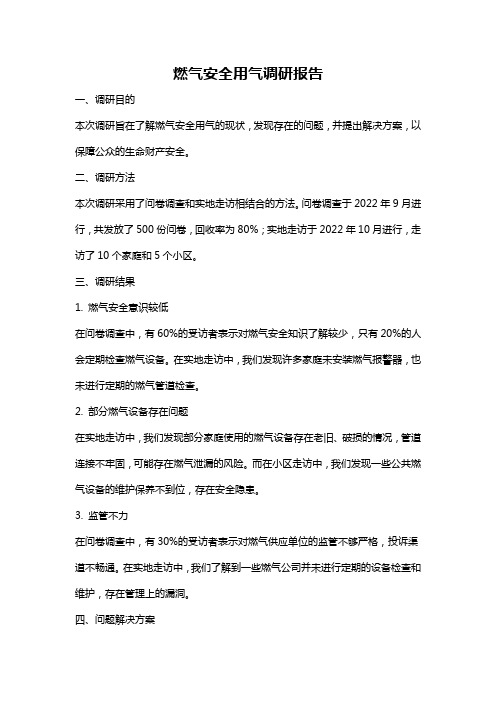 燃气安全用气调研报告

一、调研目的

本次调研旨在了解燃气安全用气的现状，发现存在的问题，并提出解决方案，以保障公众的生命财产安全。

二、调研方法

本次调研采用了问卷调查和实地走访相结合的方法。问卷调查于 2022 年 9 月进行，共发放了 500 份问卷，回收率为 80%；实地走访于 2022 年 10 月进行，走访了 10 个家庭和 5 个小区。

三、调研结果

1. 燃气安全意识较低

在问卷调查中，有 60%的受访者表示对燃气安全知识了解较少，只有 20%的人会定期检查燃气设备。在实地走访中，我们发现许多家庭未安装燃气报警器，也未进行定期的燃气管道检查。

2. 部分燃气设备存在问题

在实地走访中，我们发现部分家庭使用的燃气设备存在老旧、破损的情况，管道连接不牢固，可能存在燃气泄漏的风险。而在小区走访中，我们发现一些公共燃气设备的维护保养不到位，存在安全隐患。

3. 监管不力

在问卷调查中，有 30%的受访者表示对燃气供应单位的监管不够严格，投诉渠道不畅通。在实地走访中，我们了解到一些燃气公司并未进行定期的设备检查和维护，存在管理上的漏洞。

四、问题解决方案